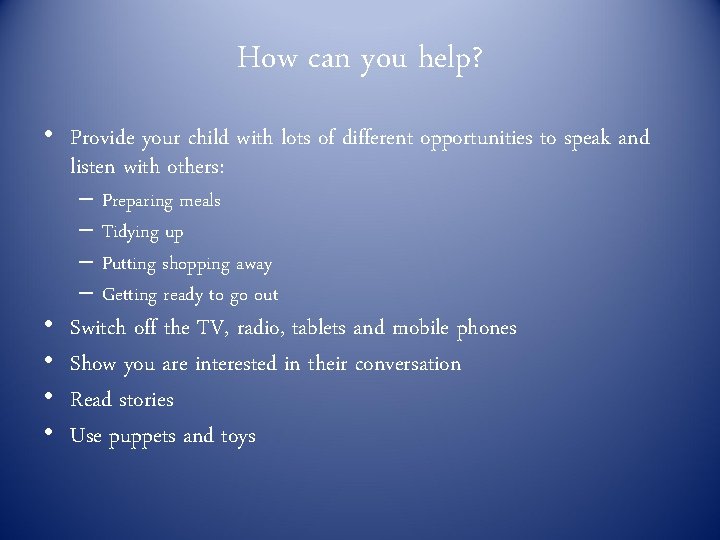 How can you help?

• Provide your child with lots of different opportunities to speak and listen with others:
- Preparing meals
- Tidying up
- Putting shopping away
- Getting ready to go out
• Switch off the TV, radio, tablets and mobile phones
• Show you are interested in their conversation
• Read stories
• Use puppets and toys